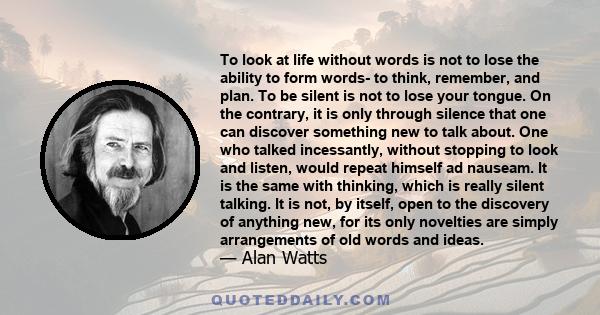 To look at life without words is not to lose the ability to form words- to think, remember, and plan. To be silent is not to lose your tongue. On the contrary, it is only through silence that one can discover something new to talk about. One who talked incessantly, without stopping to look and listen, would repeat himself ad nauseam. It is the same with thinking, which is really silent talking. It is not, by itself, open to the discovery of anything new, for its only novelties are simply arrangements of old words and ideas.
— Alan Watts

QUOTEDDAILY.COM